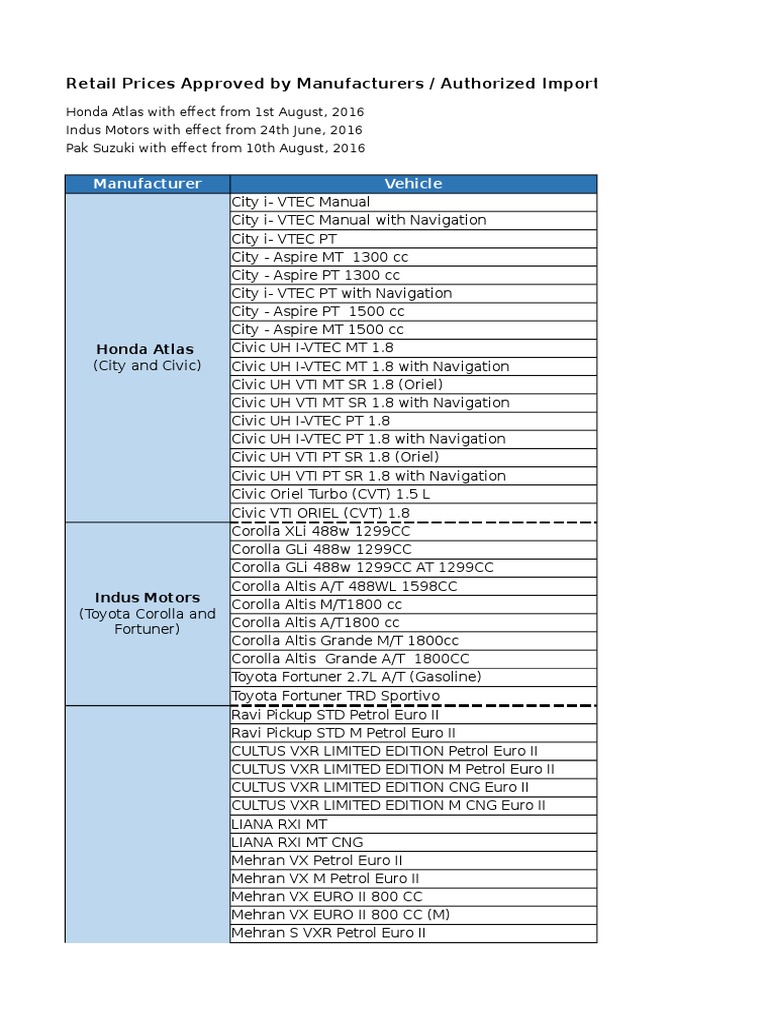 Retail Prices Approved by Manufacturers / Authorized Import

Honda Atlas with effect from 1st August, 2016
Indus Motors with effect from 24th June, 2016
Pak Suzuki with effect from 10th August, 2016

| Manufacturer | Vehicle |
|---|---|
| Honda Atlas (City and Civic) | City i- VTEC Manual |
| | City i- VTEC Manual with Navigation |
| | City i- VTEC PT |
| | City - Aspire MT 1300 cc |
| | City - Aspire PT 1300 cc |
| | City i- VTEC PT with Navigation |
| | City - Aspire PT 1500 cc |
| | City - Aspire MT 1500 cc |
| | Civic UH I-VTEC MT 1.8 |
| | Civic UH I-VTEC MT 1.8 with Navigation |
| | Civic UH VTI MT SR 1.8 (Oriel) |
| | Civic UH VTI MT SR 1.8 with Navigation |
| | Civic UH I-VTEC PT 1.8 |
| | Civic UH I-VTEC PT 1.8 with Navigation |
| | Civic UH VTI PT SR 1.8 (Oriel) |
| | Civic UH VTI PT SR 1.8 with Navigation |
| | Civic Oriel Turbo (CVT) 1.5 L |
| | Civic VTI ORIEL (CVT) 1.8 |
| Indus Motors (Toyota Corolla and Fortuner) | Corolla XLi 488w 1299CC |
| | Corolla GLi 488w 1299CC |
| | Corolla GLi 488w 1299CC AT 1299CC |
| | Corolla Altis A/T 488WL 1598CC |
| | Corolla Altis M/T1800 cc |
| | Corolla Altis A/T1800 cc |
| | Corolla Altis Grande M/T 1800cc |
| | Corolla Altis Grande A/T 1800CC |
| | Toyota Fortuner 2.7L A/T (Gasoline) |
| | Toyota Fortuner TRD Sportivo |
| | Ravi Pickup STD Petrol Euro II |
| | Ravi Pickup STD M Petrol Euro II |
| | CULTUS VXR LIMITED EDITION Petrol Euro II |
| | CULTUS VXR LIMITED EDITION M Petrol Euro II |
| | CULTUS VXR LIMITED EDITION CNG Euro II |
| | CULTUS VXR LIMITED EDITION M CNG Euro II |
| | LIANA RXI MT |
| | LIANA RXI MT CNG |
| | Mehran VX Petrol Euro II |
| | Mehran VX M Petrol Euro II |
| | Mehran VX EURO II 800 CC |
| | Mehran VX EURO II 800 CC (M) |
| | Mehran S VXR Petrol Euro II |